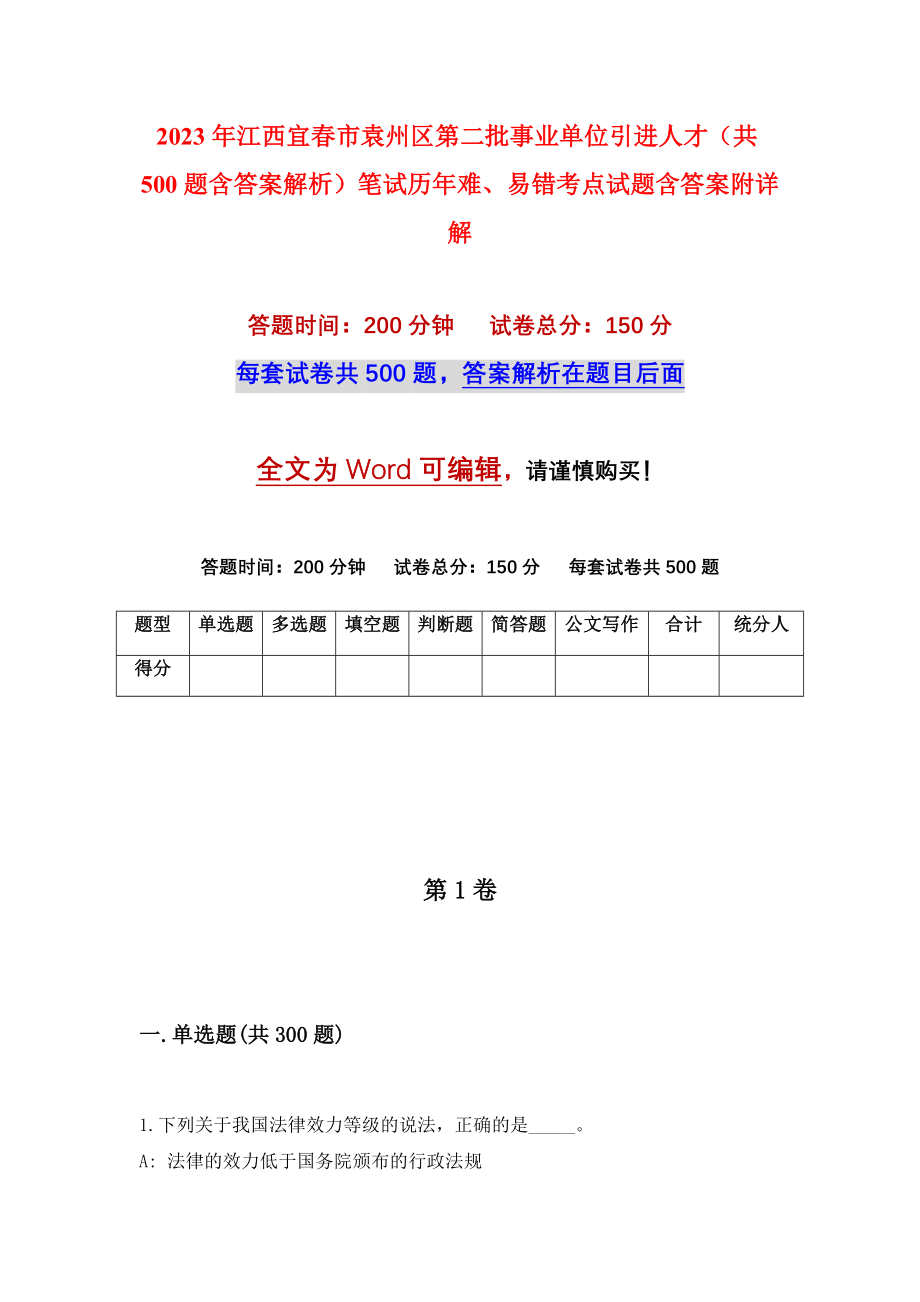 2023年江西宜春市袁州区第二批事业单位引进人才（共500题含答案解析）笔试历年难、易错考点试题含答案附详解

答题时间：200分钟　试卷总分：150分

每套试卷共500题，答案解析在题目后面

全文为Word可编辑，请谨慎购买！

答题时间：200分钟　试卷总分：150分　每套试卷共500题

| 题型 | 单选题 | 多选题 | 填空题 | 判断题 | 简答题 | 公文写作 | 合计 | 统分人 |
|---|---|---|---|---|---|---|---|---|
| 得分 | | | | | | | | |

第1卷

一.单选题(共300题)

1.下列关于我国法律效力等级的说法，正确的是_____。

A: 法律的效力低于国务院颁布的行政法规